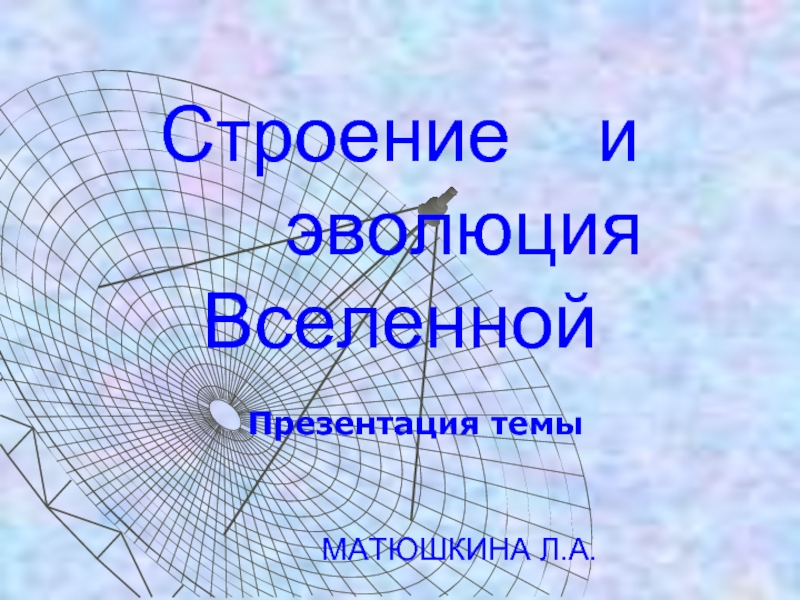 Строение и эволюция Вселенной

Презентация темы

МАТЮШКИНА Л.А.